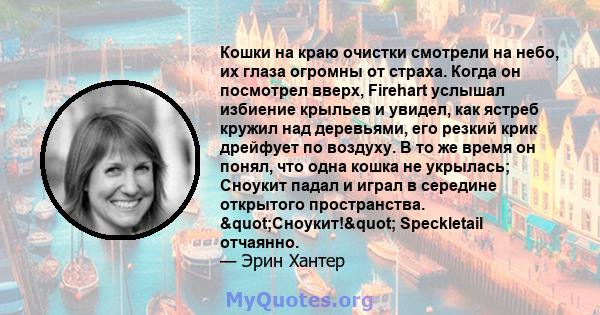 Кошки на краю очистки смотрели на небо, их глаза огромны от страха. Когда он посмотрел вверх, Firehart услышал избиение крыльев и увидел, как ястреб кружил над деревьями, его резкий крик дрейфует по воздуху. В то же время он понял, что одна кошка не укрылась; Сноукит падал и играл в середине открытого пространства. &quot;Сноукит!&quot; Speckletail отчаянно.
— Эрин Хантер

MyQuotes.org